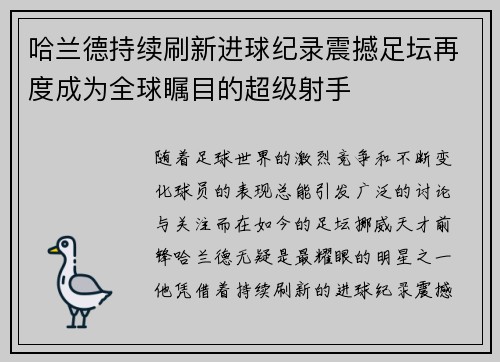 哈兰德持续刷新进球纪录震撼足坛再度成为全球瞩目的超级射手

随着足球世界的激烈竞争和不断变化球员的表现总能引发广泛的讨论与关注而在如今的足坛挪威天才前锋哈兰德无疑是最耀眼的明星之一他凭借着持续刷新的进球纪录震撼